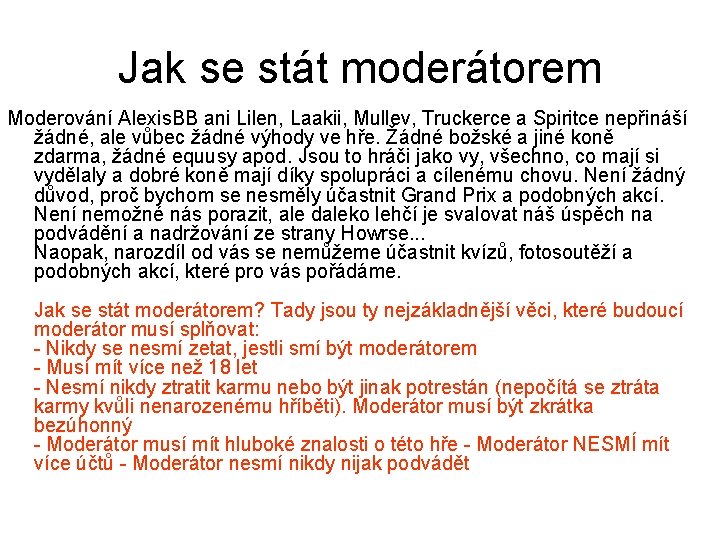 Jak se stát moderátorem

Moderování AlexisBB ani Lilen, Laakii, Mullev, Truckerce a Spiritce nepřináší žádné, ale vůbec žádné výhody ve hře. Žádné božské a jiné koně zdarma, žádné equusy apod. Jsou to hráči jako vy, všechno, co mají si vydělaly a dobré koně mají díky spolupráci a cílenému chovu. Není žádný důvod, proč bychom se nesměly účastnit Grand Prix a podobných akcí. Není nemožné nás porazit, ale daleko lehčí je svalovat náš úspěch na podvádění a nadržování ze strany Howrse...
Naopak, narozdíl od vás se nemůžeme účastnit kvízů, fotosoutěží a podobných akcí, které pro vás pořádáme.

Jak se stát moderátorem? Tady jsou ty nejzákladnější věci, které budoucí moderátor musí splňovat:
- Nikdy se nesmí zetat, jestli smí být moderátorem
- Musí mít více než 18 let
- Nesmí nikdy ztratit karmu nebo být jinak potrestán (nepočítá se ztráta karmy kvůli nenarozenému hříběti). Moderátor musí být zkrátka bezúhonný
- Moderátor musí mít hluboké znalosti o této hře - Moderátor NESMÍ mít více účtů - Moderátor nesmí nikdy nijak podvádět